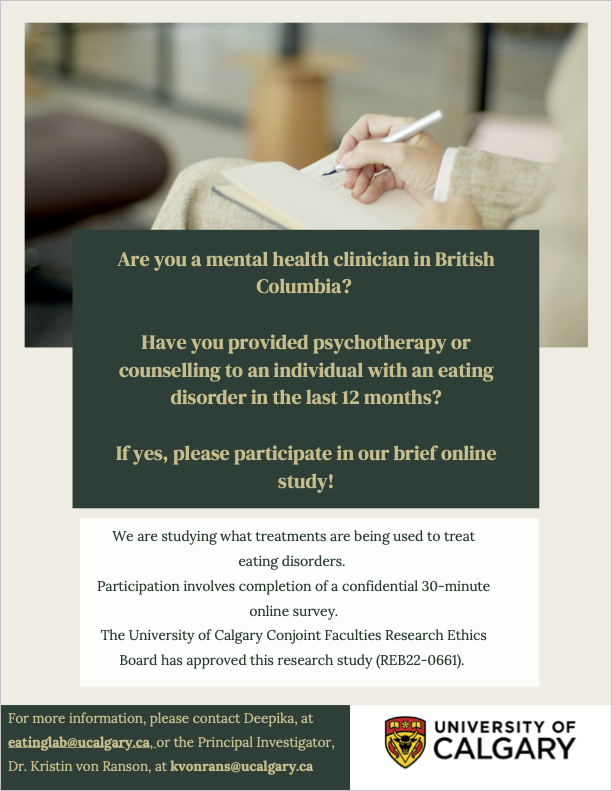 Are you a mental health clinician in British Columbia?

Have you provided psychotherapy or counselling to an individual with an eating disorder in the last 12 months?

If yes, please participate in our brief online study!

We are studying what treatments are being used to treat eating disorders.
Participation involves completion of a confidential 30-minute online survey.
The University of Calgary Conjoint Faculties Research Ethics Board has approved this research study (REB22-0661).

For more information, please contact Deepika, at eatinglab@ucalgary.ca, or the Principal Investigator, Dr. Kristin von Ranson, at kvonrans@ucalgary.ca

UNIVERSITY OF CALGARY